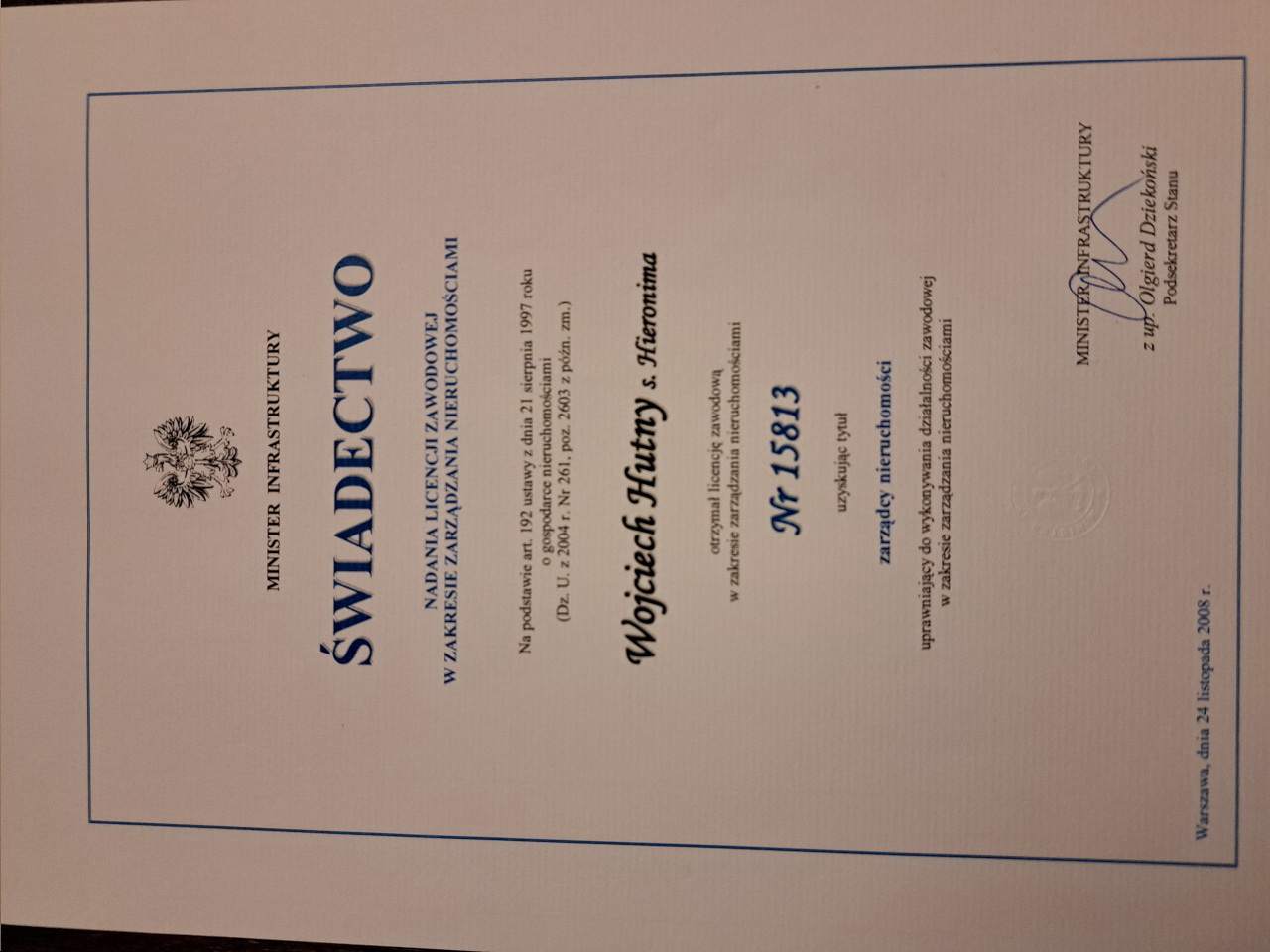 MINISTER INFRASTRUKTURY

ŚWIADECTWO

NADANIA LICENCJI ZAWODOWEJ
W ZAKRESIE ZARZĄDZANIA NIERUCHOMOŚCIAMI

Na podstawie art. 192 ustawy z dnia 21 sierpnia 1997 roku o gospodarce nieruchomościami (Dz. U. z 2004 r. Nr 261, poz. 2603 z późn. zm.)

Wojciech Hutny s. Hieronima

otrzymał licencję zawodową w zakresie zarządzania nieruchomościami

Nr 15813

uzyskując tytuł

zarządcy nieruchomości

uprawniający do wykonywania działalności zawodowej w zakresie zarządzania nieruchomościami

MINISTER INFRASTRUKTURY
z up. Olgierd Dziekoński
Podsekretarz Stanu

Warszawa, dnia 24 listopada 2008 r.